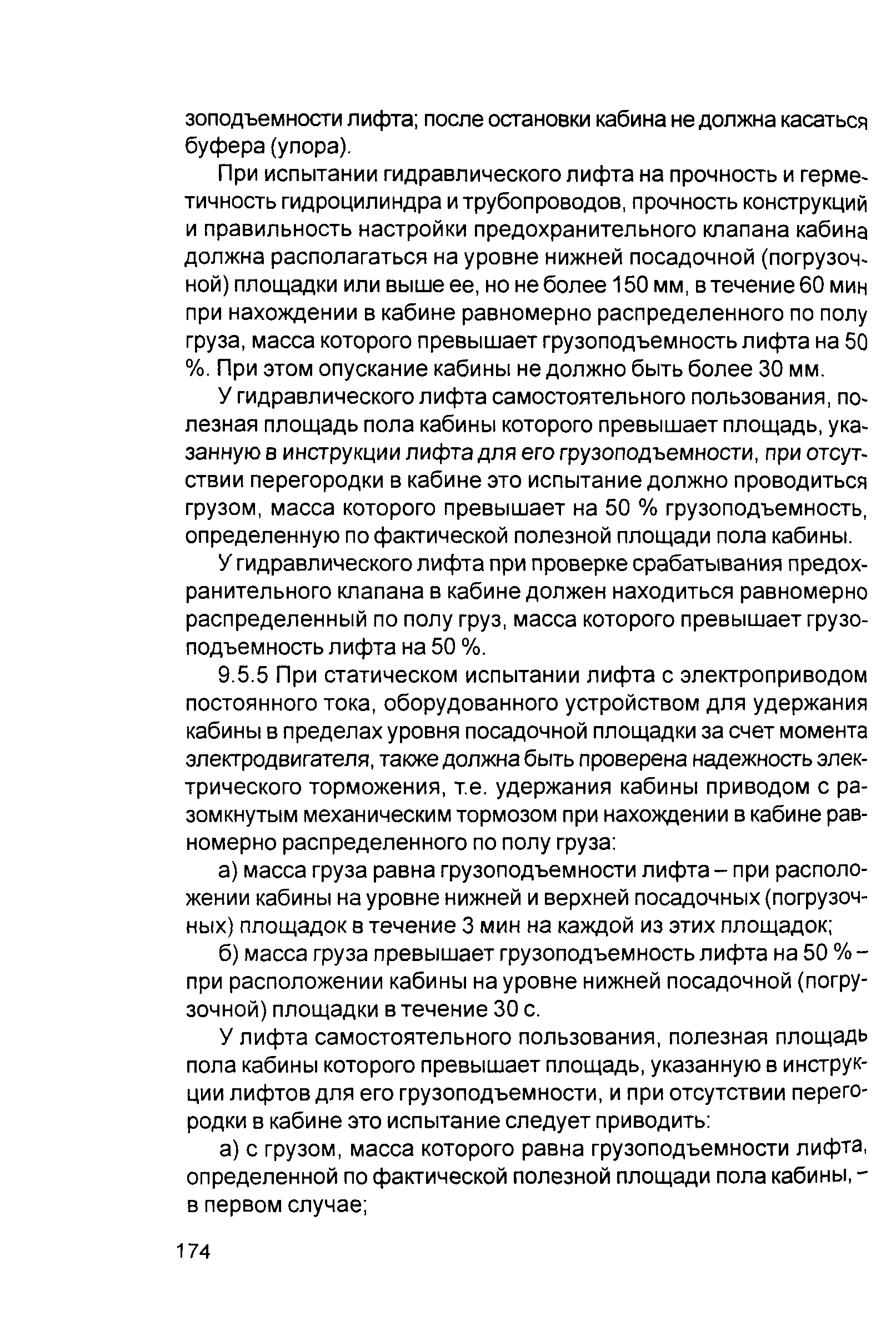 зоподъемности лифта; после остановки кабина не должна касаться буфера (упора).

При испытании гидравлического лифта на прочность и герметичность гидроцилиндра и трубопроводов, прочность конструкций и правильность настройки предохранительного клапана кабина должна располагаться на уровне нижней посадочной (погрузочной) площадки или выше ее, но не более 150 мм, в течение 60 мин при нахождении в кабине равномерно распределенного по полу груза, масса которого превышает грузоподъемность лифта на 50 %. При этом опускание кабины не должно быть более 30 мм.

У гидравлического лифта самостоятельного пользования, полезная площадь пола кабины которого превышает площадь, указанную в инструкции лифта для его грузоподъемности, при отсутствии перегородки в кабине это испытание должно проводиться грузом, масса которого превышает на 50 % грузоподъемность, определенную по фактической полезной площади пола кабины.

У гидравлического лифта при проверке срабатывания предохранительного клапана в кабине должен находиться равномерно распределенный по полу груз, масса которого превышает грузоподъемность лифта на 50 %.

9.5.5 При статическом испытании лифта с электроприводом постоянного тока, оборудованного устройством для удержания кабины в пределах уровня посадочной площадки за счет момента электродвигателя, также должна быть проверена надежность электрического торможения, т.е. удержания кабины приводом с разомкнутым механическим тормозом при нахождении в кабине равномерно распределенного по полу груза:

а) масса груза равна грузоподъемности лифта – при расположении кабины на уровне нижней и верхней посадочных (погрузочных) площадок в течение 3 мин на каждой из этих площадок;

б) масса груза превышает грузоподъемность лифта на 50 % – при расположении кабины на уровне нижней посадочной (погрузочной) площадки в течение 30 с.

У лифта самостоятельного пользования, полезная площадь пола кабины которого превышает площадь, указанную в инструкции лифтов для его грузоподъемности, и при отсутствии перегородки в кабине это испытание следует приводить:

а) с грузом, масса которого равна грузоподъемности лифта, определенной по фактической полезной площади пола кабины, – в первом случае;

174